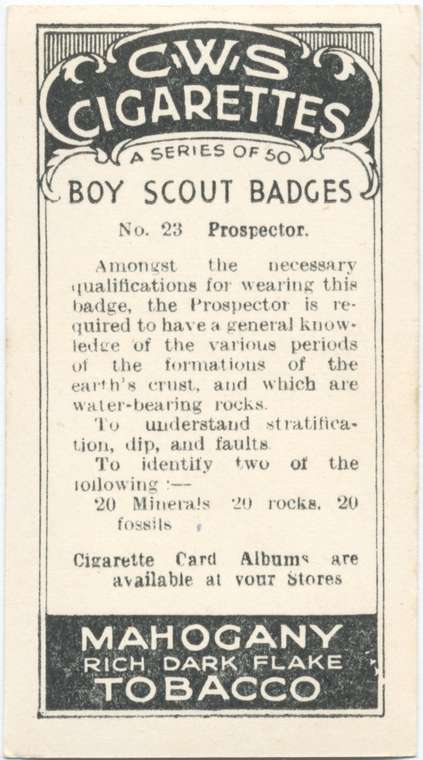 C.W.S
CIGARETTES
A SERIES OF 50
BOY SCOUT BADGES

No. 23 Prospector.

Amongst the necessary qualifications for wearing this badge, the Prospector is required to have a general knowledge of the various periods of the formations of the earth's crust, and which are water-bearing rocks.

To understand stratification, dip, and faults.

To identify two of the following :—
20 Minerals 20 rocks, 20 fossils

Cigarette Card Albums are available at your Stores

MAHOGANY
RICH DARK FLAKE
TOBACCO